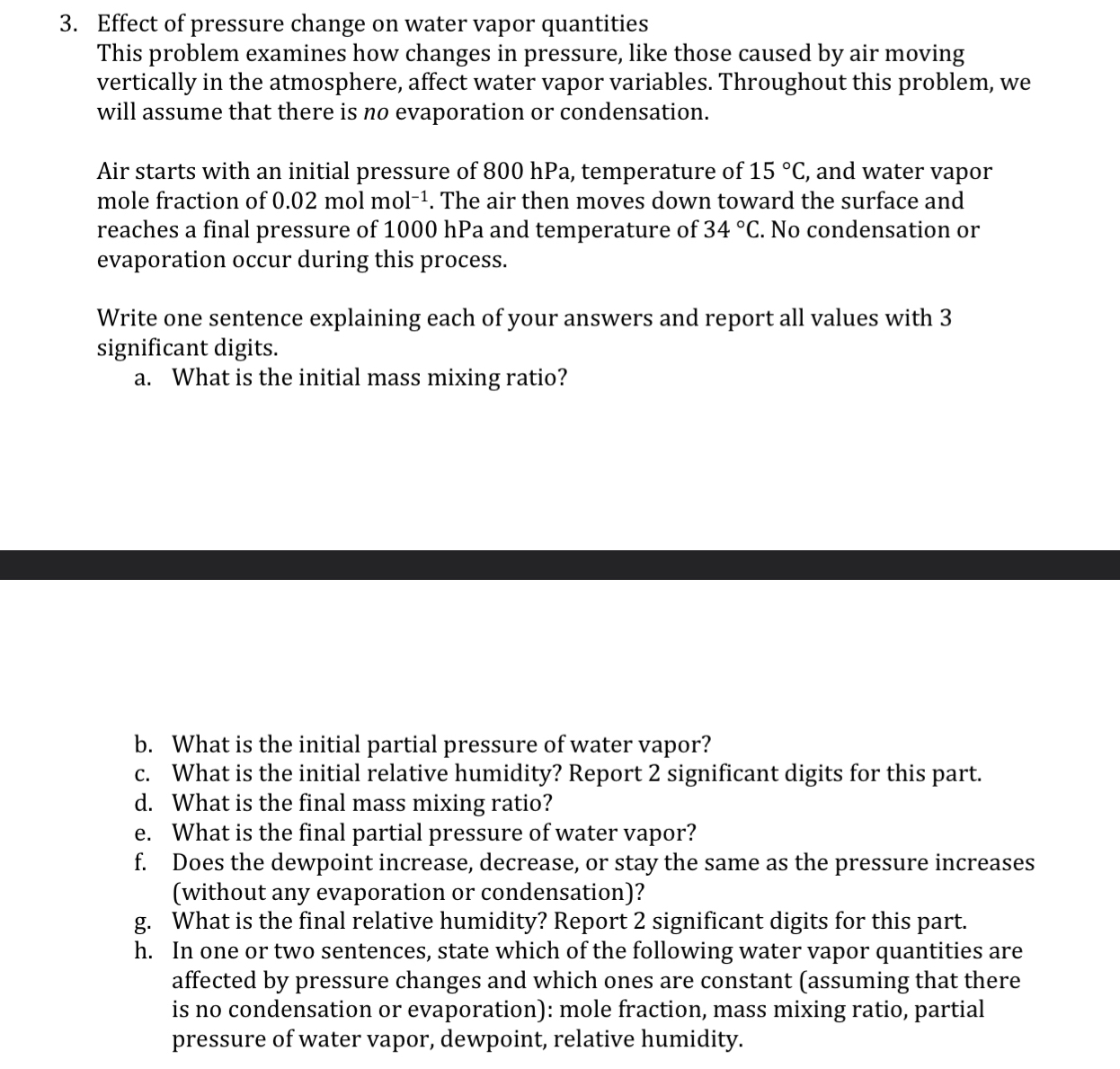 3. Effect of pressure change on water vapor quantities
This problem examines how changes in pressure, like those caused by air moving vertically in the atmosphere, affect water vapor variables. Throughout this problem, we will assume that there is no evaporation or condensation.

Air starts with an initial pressure of 800 hPa, temperature of 15 °C, and water vapor mole fraction of 0.02 mol mol$^{-1}$. The air then moves down toward the surface and reaches a final pressure of 1000 hPa and temperature of 34 °C. No condensation or evaporation occur during this process.

Write one sentence explaining each of your answers and report all values with 3 significant digits.
a. What is the initial mass mixing ratio?

b. What is the initial partial pressure of water vapor?
c. What is the initial relative humidity? Report 2 significant digits for this part.
d. What is the final mass mixing ratio?
e. What is the final partial pressure of water vapor?
f. Does the dewpoint increase, decrease, or stay the same as the pressure increases (without any evaporation or condensation)?
g. What is the final relative humidity? Report 2 significant digits for this part.
h. In one or two sentences, state which of the following water vapor quantities are affected by pressure changes and which ones are constant (assuming that there is no condensation or evaporation): mole fraction, mass mixing ratio, partial pressure of water vapor, dewpoint, relative humidity.